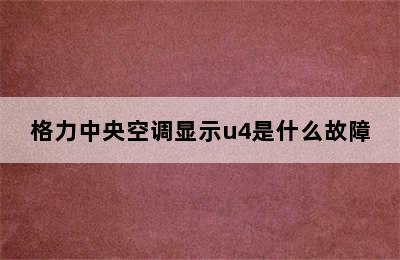 格力中央空调显示u4是什么故障